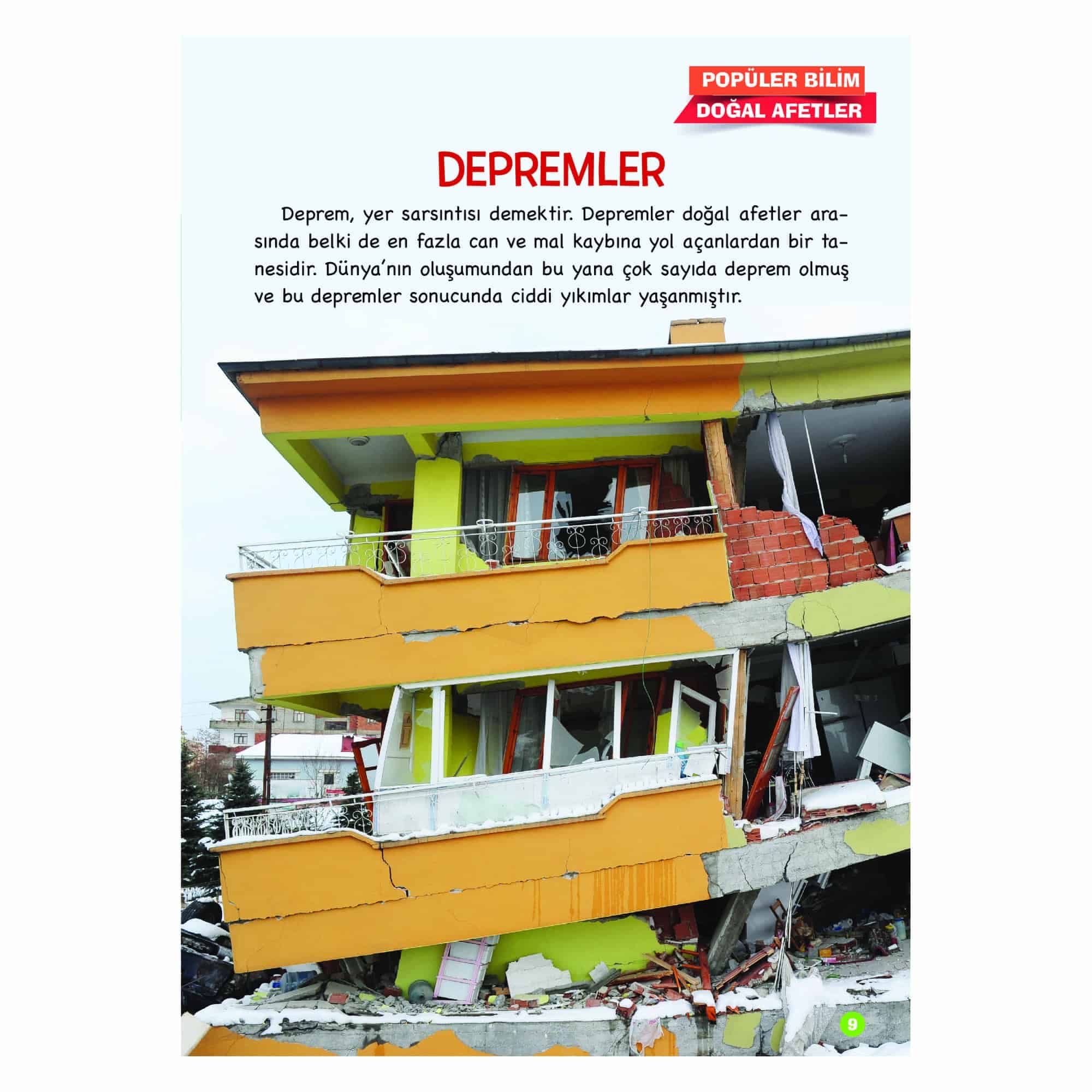 POPÜLER BİLİM
DOĞAL AFETLER

DEPREMLER

Deprem, yer sarsıntısı demektir. Depremler doğal afetler arasında belki de en fazla can ve mal kaybına yol açanlardan bir tanesidir. Dünya'nın oluşumundan bu yana çok sayıda deprem olmuş ve bu depremler sonucunda ciddi yıkımlar yaşanmıştır.

9